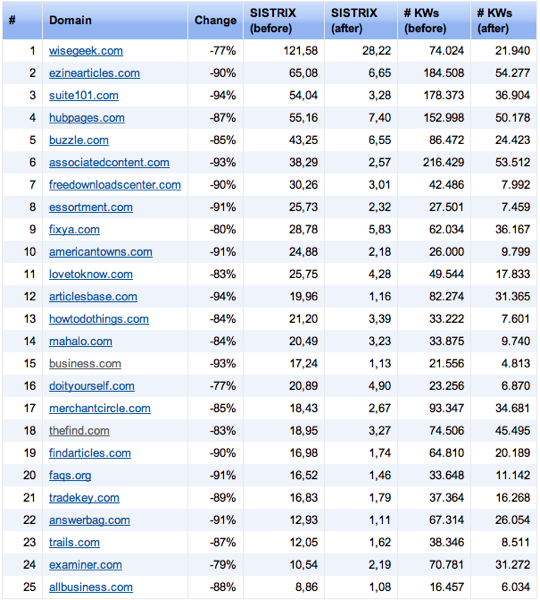 | # | Domain | Change | SISTRIX (before) | SISTRIX (after) | # KWs (before) | # KWs (after) |
|---|---|---|---|---|---|---|
| 1 | wisegeek.com | -77% | 121,58 | 28,22 | 74.024 | 21.940 |
| 2 | ezinearticles.com | -90% | 65,08 | 6,65 | 184.508 | 54.277 |
| 3 | suite101.com | -94% | 54,04 | 3,28 | 178.373 | 36.904 |
| 4 | hubpages.com | -87% | 55,16 | 7,40 | 152.998 | 50.178 |
| 5 | buzzle.com | -85% | 43,25 | 6,55 | 86.472 | 24.423 |
| 6 | associatedcontent.com | -93% | 38,29 | 2,57 | 216.429 | 53.512 |
| 7 | freedownloadscenter.com | -90% | 30,26 | 3,01 | 42.486 | 7.992 |
| 8 | essortment.com | -91% | 25,73 | 2,32 | 27.501 | 7.459 |
| 9 | fixya.com | -80% | 28,78 | 5,83 | 62.034 | 36.167 |
| 10 | americantowns.com | -91% | 24,88 | 2,18 | 26.000 | 9.799 |
| 11 | lovetoknow.com | -83% | 25,75 | 4,28 | 49.544 | 17.833 |
| 12 | articlesbase.com | -94% | 19,96 | 1,16 | 82.274 | 31.365 |
| 13 | howtodothings.com | -84% | 21,20 | 3,39 | 33.222 | 7.601 |
| 14 | mahalo.com | -84% | 20,49 | 3,23 | 33.875 | 9.740 |
| 15 | business.com | -93% | 17,24 | 1,13 | 21.556 | 4.813 |
| 16 | doityourself.com | -77% | 20,89 | 4,90 | 23.256 | 6.870 |
| 17 | merchantcircle.com | -85% | 18,43 | 2,67 | 93.347 | 34.681 |
| 18 | thefind.com | -83% | 18,95 | 3,27 | 74.506 | 45.495 |
| 19 | findarticles.com | -90% | 16,98 | 1,74 | 64.810 | 20.189 |
| 20 | faqs.org | -91% | 16,52 | 1,46 | 33.648 | 11.142 |
| 21 | tradekey.com | -89% | 16,83 | 1,79 | 37.364 | 16.268 |
| 22 | answerbag.com | -91% | 12,93 | 1,11 | 67.314 | 26.054 |
| 23 | trails.com | -87% | 12,05 | 1,62 | 38.346 | 8.511 |
| 24 | examiner.com | -79% | 10,54 | 2,19 | 70.781 | 31.272 |
| 25 | allbusiness.com | -88% | 8,86 | 1,08 | 16.457 | 6.034 |